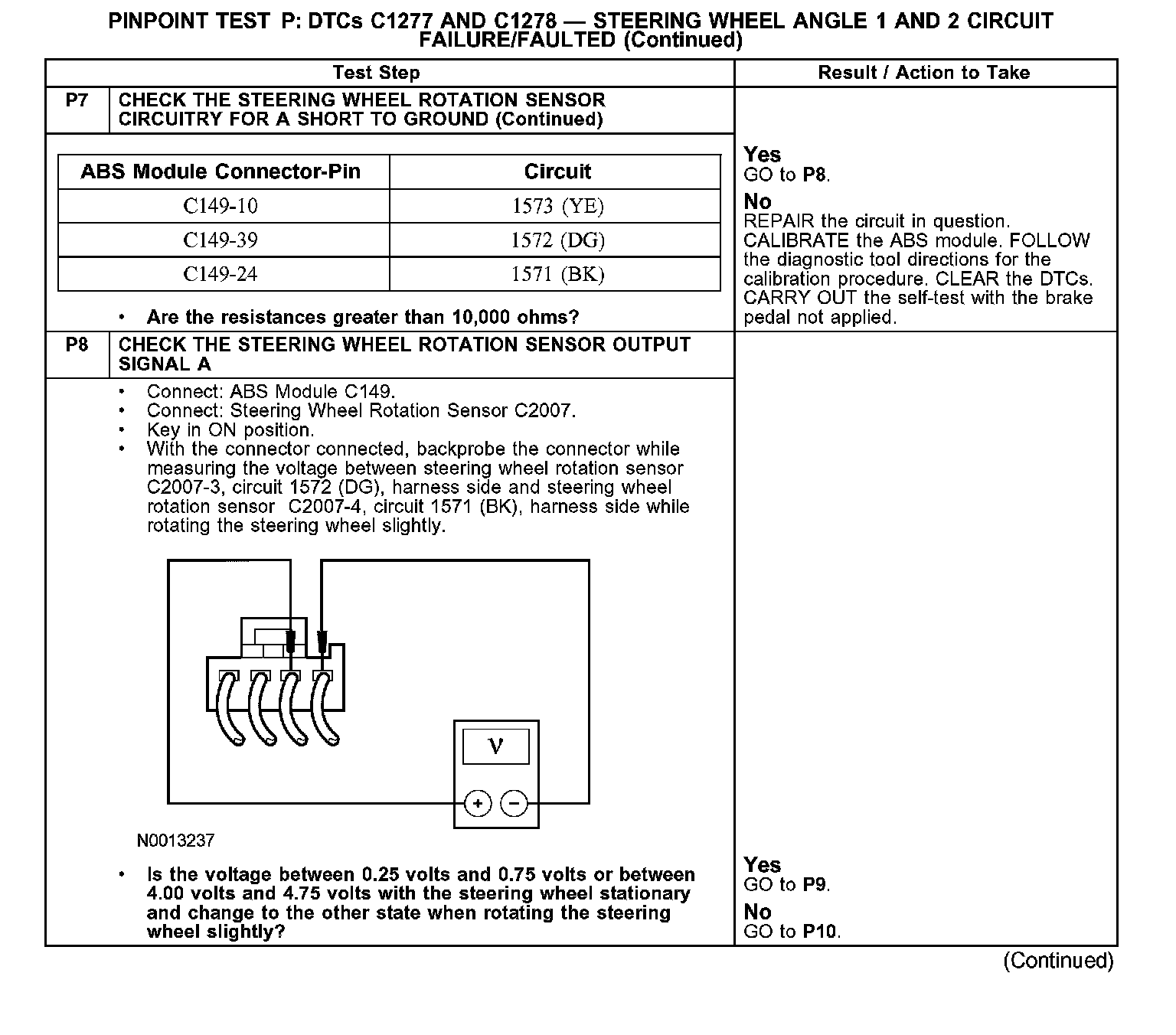 PINPOINT TEST P: DTCs C1277 AND C1278 — STEERING WHEEL ANGLE 1 AND 2 CIRCUIT FAILURE/FAULTED (Continued)

| Test Step | | Result / Action to Take |
|---|---|---|
| P7 | CHECK THE STEERING WHEEL ROTATION SENSOR CIRCUITRY FOR A SHORT TO GROUND (Continued) | |

| ABS Module Connector-Pin | Circuit |
|---|---|
| C149-10 | 1573 (YE) |
| C149-39 | 1572 (DG) |
| C149-24 | 1571 (BK) |

• Are the resistances greater than 10,000 ohms?

Yes
GO to P8.
No
REPAIR the circuit in question. CALIBRATE the ABS module. FOLLOW the diagnostic tool directions for the calibration procedure. CLEAR the DTCs. CARRY OUT the self-test with the brake pedal not applied.

P8 CHECK THE STEERING WHEEL ROTATION SENSOR OUTPUT SIGNAL A

• Connect: ABS Module C149.
• Connect: Steering Wheel Rotation Sensor C2007.
• Key in ON position.
• With the connector connected, backprobe the connector while measuring the voltage between steering wheel rotation sensor C2007-3, circuit 1572 (DG), harness side and steering wheel rotation sensor C2007-4, circuit 1571 (BK), harness side while rotating the steering wheel slightly.

V
+ −

N0013237

• Is the voltage between 0.25 volts and 0.75 volts or between 4.00 volts and 4.75 volts with the steering wheel stationary and change to the other state when rotating the steering wheel slightly?

Yes
GO to P9.
No
GO to P10.

(Continued)